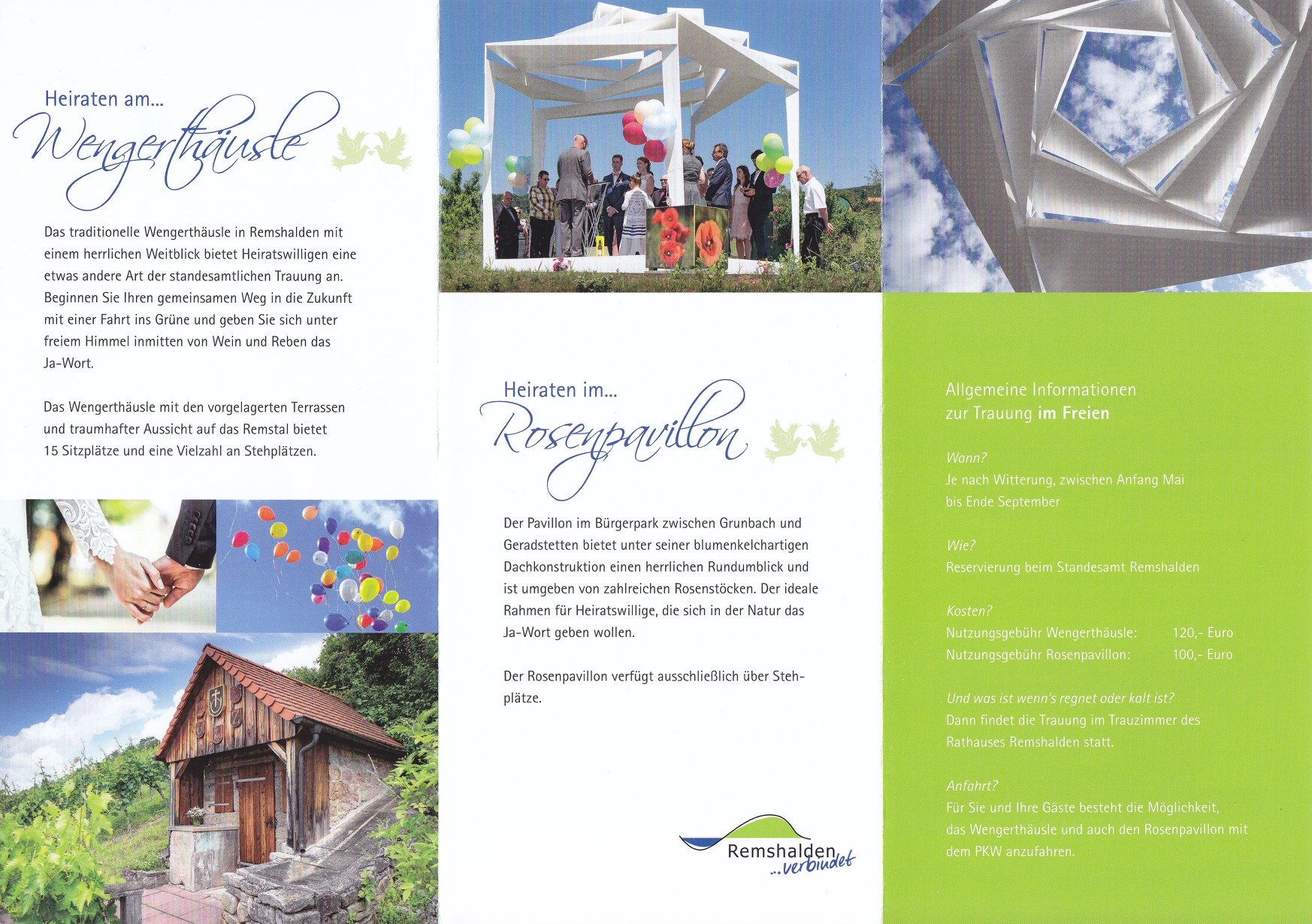 Heiraten am...
Wengerthäusle

Das traditionelle Wengerthäusle in Remshalden mit einem herrlichen Weitblick bietet Heiratswilligen eine etwas andere Art der standesamtlichen Trauung an. Beginnen Sie Ihren gemeinsamen Weg in die Zukunft mit einer Fahrt ins Grüne und geben Sie sich unter freiem Himmel inmitten von Wein und Reben das Ja-Wort.

Das Wengerthäusle mit den vorgelagerten Terrassen und traumhafter Aussicht auf das Remstal bietet 15 Sitzplätze und eine Vielzahl an Stehplätzen.

Heiraten im...
Rosenpavillon

Der Pavillon im Bürgerpark zwischen Grunbach und Geradstetten bietet unter seiner blumenkelchartigen Dachkonstruktion einen herrlichen Rundumblick und ist umgeben von zahlreichen Rosenstöcken. Der ideale Rahmen für Heiratswillige, die sich in der Natur das Ja-Wort geben wollen.

Der Rosenpavillon verfügt ausschließlich über Stehplätze.

Remshalden ...verbindet

Allgemeine Informationen zur Trauung im Freien

Wann?
Je nach Witterung, zwischen Anfang Mai bis Ende September

Wie?
Reservierung beim Standesamt Remshalden

Kosten?
Nutzungsgebühr Wengerthäusle: 120,- Euro
Nutzungsgebühr Rosenpavillon: 100,- Euro

Und was ist wenn's regnet oder kalt ist?
Dann findet die Trauung im Trauzimmer des Rathauses Remshalden statt.

Anfahrt?
Für Sie und Ihre Gäste besteht die Möglichkeit, das Wengerthäusle und auch den Rosenpavillon mit dem PKW anzufahren.